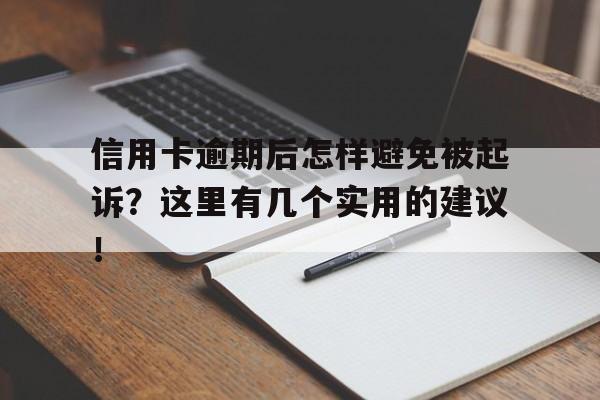 信用卡逾期后怎样避免被起诉？这里有几个实用的建议！